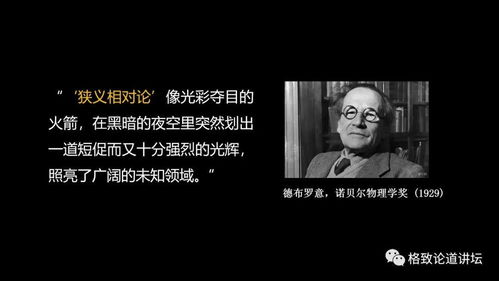 “‘狭义相对论’像光彩夺目的火箭，在黑暗的夜空里突然划出一道短促而又十分强烈的光辉，照亮了广阔的未知领域。”

德布罗意，诺贝尔物理学奖（1929）

格致论道讲坛